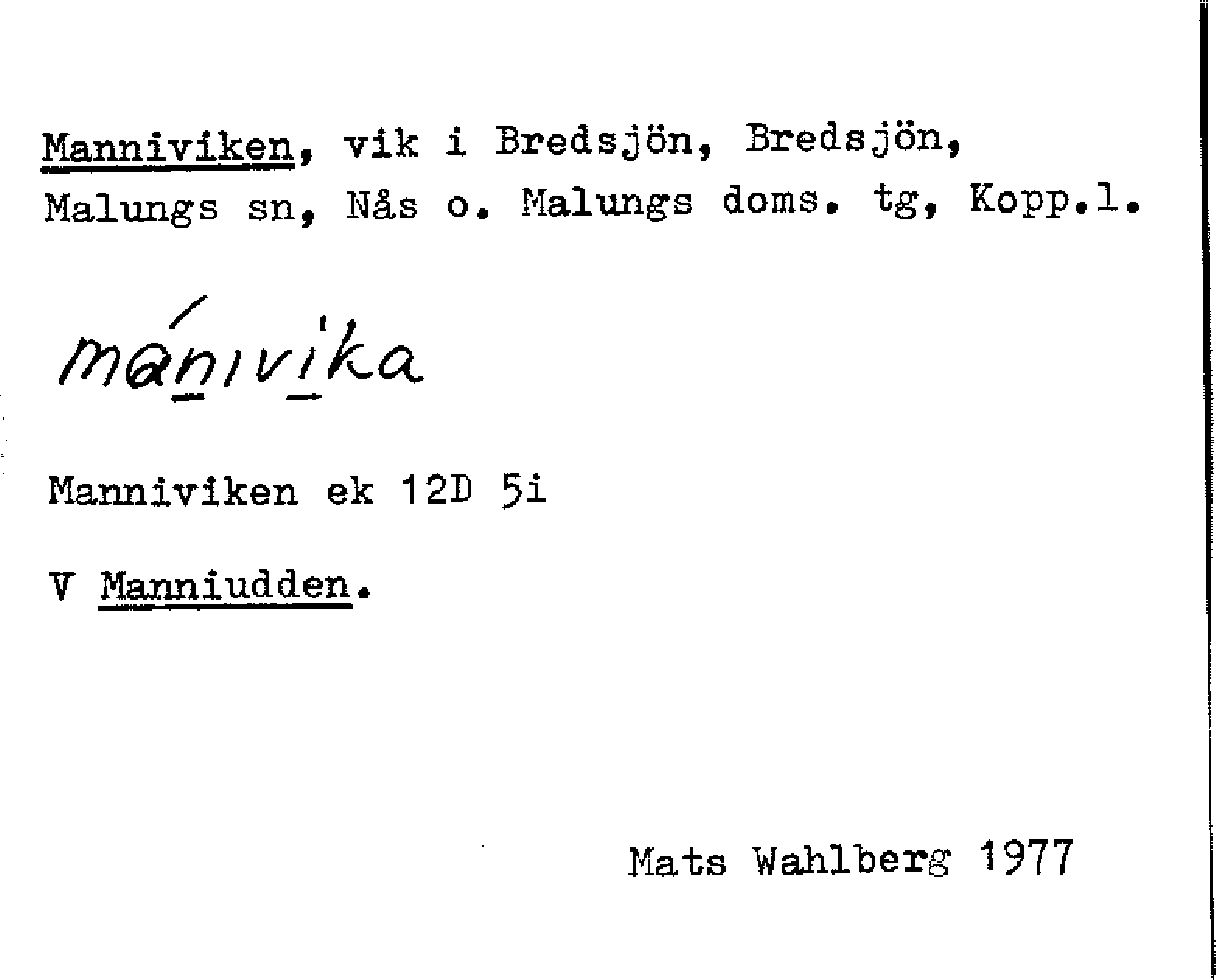 Manniviken, vik i Bredsjön, Bredsjön, Malungs sn, Nås o. Malungs doms. tg, Kopp.l.

mánivika

Manniviken ek 12D 5i

V Manniudden.

Mats Wahlberg 1977